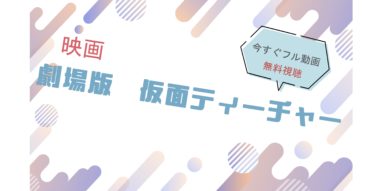 映画
劇場版　仮面ティーチャー

今すぐフル動画
無料視聴